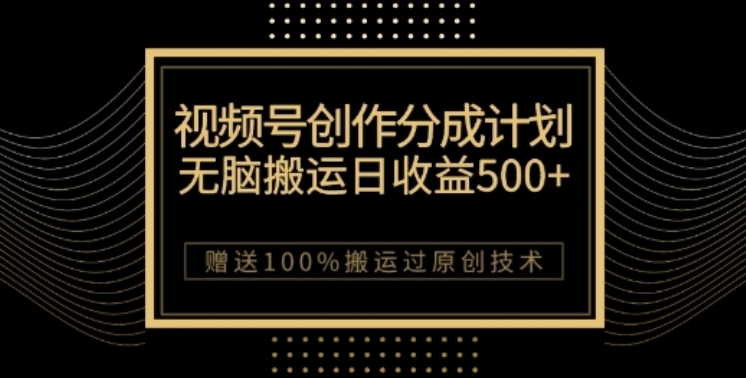 视频号创作分成计划
无脑搬运日收益500+

赠送100%搬运过原创技术